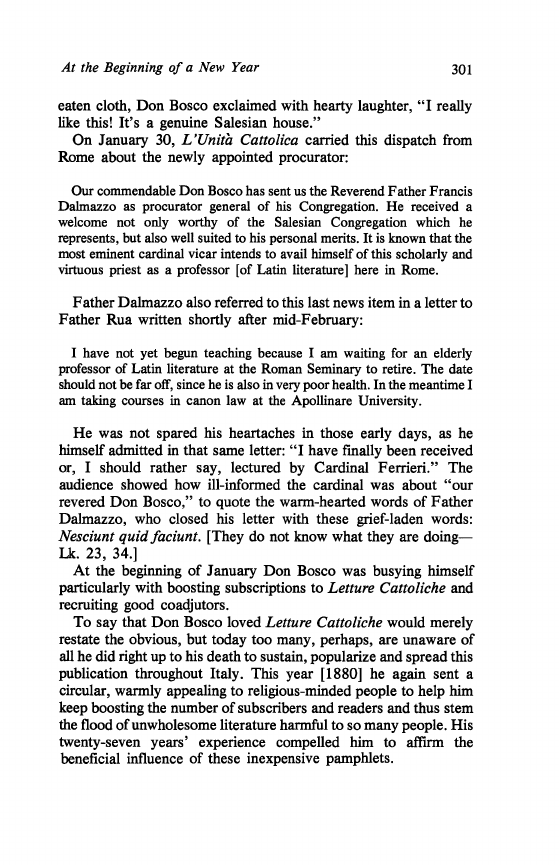 At the Beginning of a New Year 301

eaten cloth, Don Bosco exclaimed with hearty laughter, "I really like this! It's a genuine Salesian house."

On January 30, L'Unità Cattolica carried this dispatch from Rome about the newly appointed procurator:

Our commendable Don Bosco has sent us the Reverend Father Francis Dalmazzo as procurator general of his Congregation. He received a welcome not only worthy of the Salesian Congregation which he represents, but also well suited to his personal merits. It is known that the most eminent cardinal vicar intends to avail himself of this scholarly and virtuous priest as a professor [of Latin literature] here in Rome.

Father Dalmazzo also referred to this last news item in a letter to Father Rua written shortly after mid-February:

I have not yet begun teaching because I am waiting for an elderly professor of Latin literature at the Roman Seminary to retire. The date should not be far off, since he is also in very poor health. In the meantime I am taking courses in canon law at the Apollinare University.

He was not spared his heartaches in those early days, as he himself admitted in that same letter: "I have finally been received or, I should rather say, lectured by Cardinal Ferrieri." The audience showed how ill-informed the cardinal was about "our revered Don Bosco," to quote the warm-hearted words of Father Dalmazzo, who closed his letter with these grief-laden words: Nesciunt quid faciunt. [They do not know what they are doing—Lk. 23, 34.]

At the beginning of January Don Bosco was busying himself particularly with boosting subscriptions to Letture Cattoliche and recruiting good coadjutors.

To say that Don Bosco loved Letture Cattoliche would merely restate the obvious, but today too many, perhaps, are unaware of all he did right up to his death to sustain, popularize and spread this publication throughout Italy. This year [1880] he again sent a circular, warmly appealing to religious-minded people to help him keep boosting the number of subscribers and readers and thus stem the flood of unwholesome literature harmful to so many people. His twenty-seven years' experience compelled him to affirm the beneficial influence of these inexpensive pamphlets.